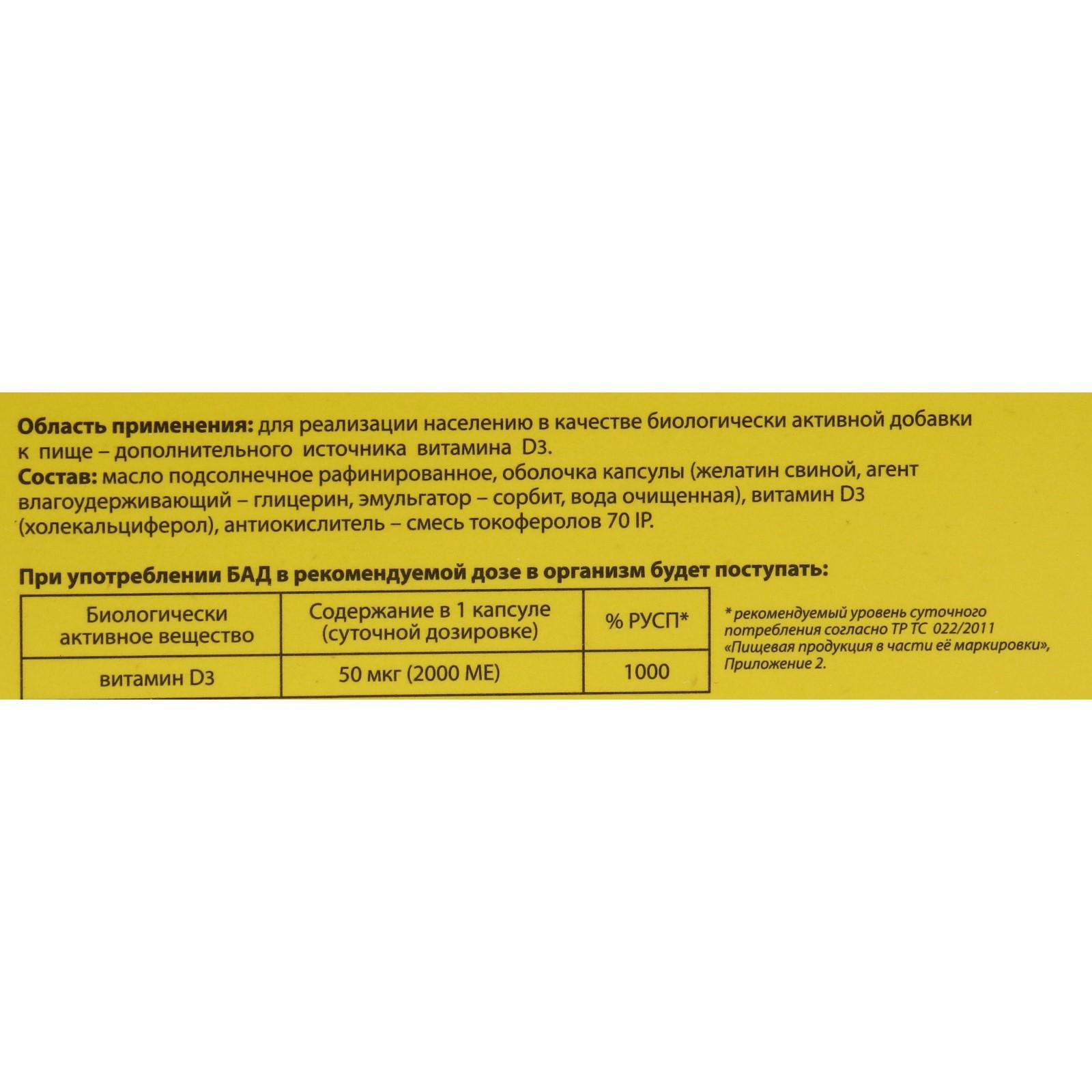 Область применения: для реализации населению в качестве биологически активной добавки к пище – дополнительного источника витамина D3.
Состав: масло подсолнечное рафинированное, оболочка капсулы (желатин свиной, агент влагоудерживающий – глицерин, эмульгатор – сорбит, вода очищенная), витамин D3 (холекальциферол), антиокислитель – смесь токоферолов 70 IP.

При употреблении БАД в рекомендуемой дозе в организм будет поступать:

| Биологически активное вещество | Содержание в 1 капсуле (суточной дозировке) | % РУСП* |
|---|---|---|
| витамин D3 | 50 мкг (2000 МЕ) | 1000 |

* рекомендуемый уровень суточного потребления согласно ТР ТС 022/2011 «Пищевая продукция в части её маркировки», Приложение 2.